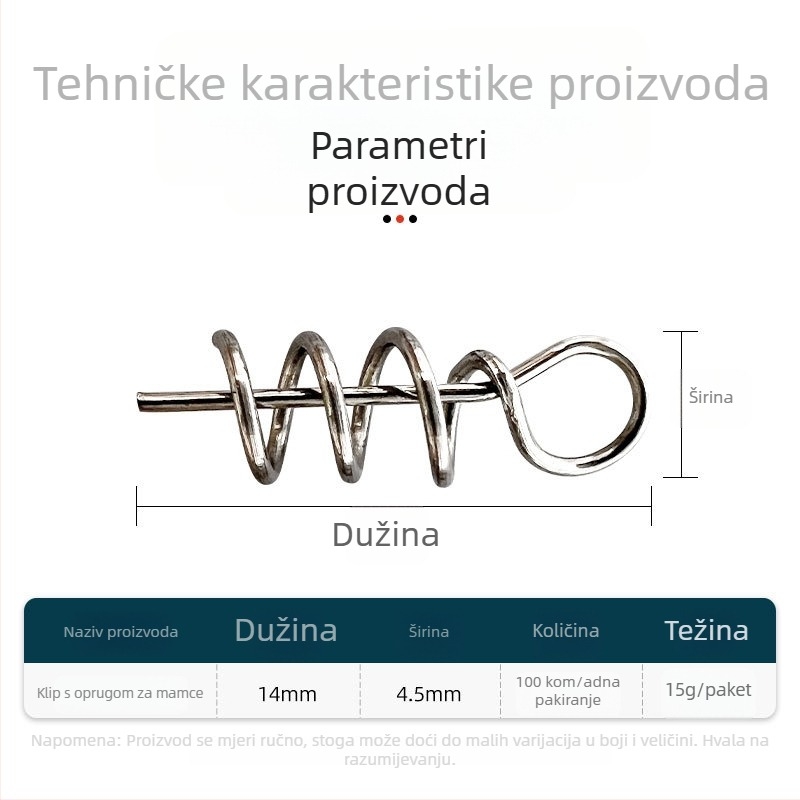 Tehničke karakteristike proizvoda

Parametri proizvoda

Širina

Dužina

| Naziv proizvoda | Dužina | Širina | Količina | Težina |
|---|---|---|---|---|
| Klip s oprugom za mamce | 14mm | 4.5mm | 100 kom/adna pakiranje | 15g/paket |

Napomena: Proizvod se mjeri ručno, stoga može doći do malih varijacija u boji i veličini. Hvala na razumijevanju.